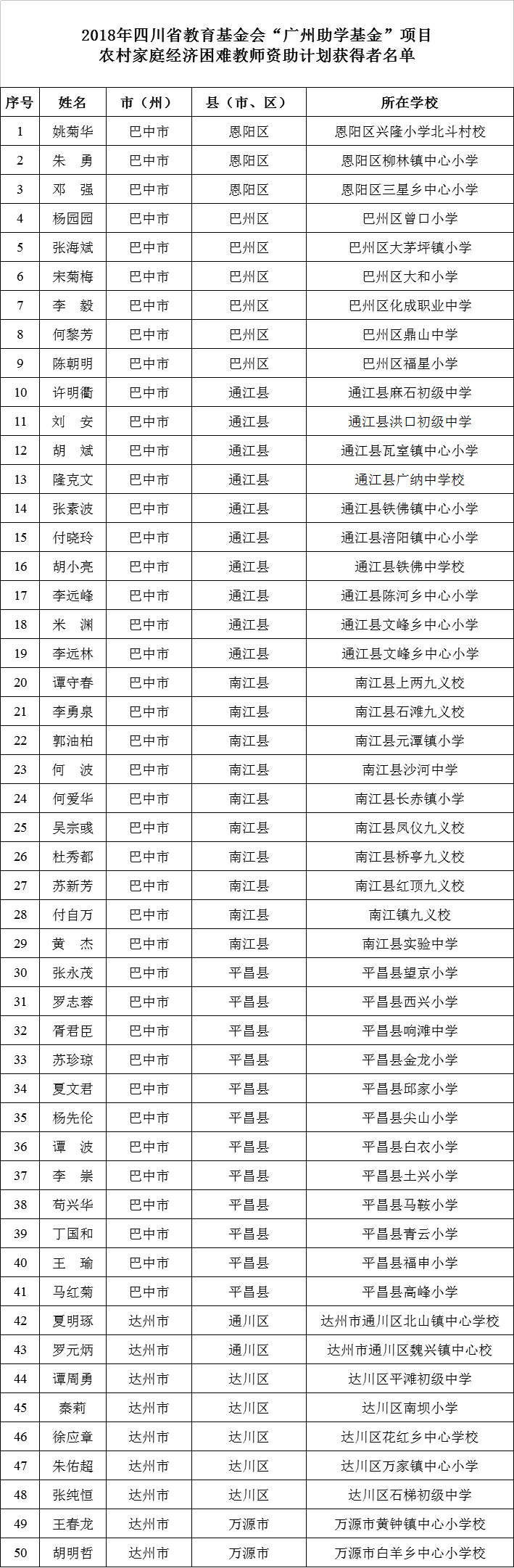 2018年四川省教育基金会“广州助学基金”项目
农村家庭经济困难教师资助计划获得者名单

| 序号 | 姓名 | 市（州） | 县（市、区） | 所在学校 |
|---|---|---|---|---|
| 1 | 姚菊华 | 巴中市 | 恩阳区 | 恩阳区兴隆小学北斗村校 |
| 2 | 朱　勇 | 巴中市 | 恩阳区 | 恩阳区柳林镇中心小学 |
| 3 | 邓　强 | 巴中市 | 恩阳区 | 恩阳区三星乡中心小学 |
| 4 | 杨园园 | 巴中市 | 巴州区 | 巴州区曾口小学 |
| 5 | 张海斌 | 巴中市 | 巴州区 | 巴州区大茅坪镇小学 |
| 6 | 宋菊梅 | 巴中市 | 巴州区 | 巴州区大和小学 |
| 7 | 李　毅 | 巴中市 | 巴州区 | 巴州区化成职业中学 |
| 8 | 何黎芳 | 巴中市 | 巴州区 | 巴州区鼎山中学 |
| 9 | 陈朝明 | 巴中市 | 巴州区 | 巴州区福星小学 |
| 10 | 许明衢 | 巴中市 | 通江县 | 通江县麻石初级中学 |
| 11 | 刘　安 | 巴中市 | 通江县 | 通江县洪口初级中学 |
| 12 | 胡　斌 | 巴中市 | 通江县 | 通江县瓦室镇中心小学 |
| 13 | 隆克文 | 巴中市 | 通江县 | 通江县广纳中学校 |
| 14 | 张素波 | 巴中市 | 通江县 | 通江县铁佛镇中心小学 |
| 15 | 付晓玲 | 巴中市 | 通江县 | 通江县涪阳镇中心小学 |
| 16 | 胡小亮 | 巴中市 | 通江县 | 通江县铁佛中学校 |
| 17 | 李远峰 | 巴中市 | 通江县 | 通江县陈河乡中心小学 |
| 18 | 米　渊 | 巴中市 | 通江县 | 通江县文峰乡中心小学 |
| 19 | 李远林 | 巴中市 | 通江县 | 通江县文峰乡中心小学 |
| 20 | 谭守春 | 巴中市 | 南江县 | 南江县上两九义校 |
| 21 | 李勇泉 | 巴中市 | 南江县 | 南江县石滩九义校 |
| 22 | 郭油柏 | 巴中市 | 南江县 | 南江县元潭镇小学 |
| 23 | 何　波 | 巴中市 | 南江县 | 南江县沙河中学 |
| 24 | 何爱华 | 巴中市 | 南江县 | 南江县长赤镇小学 |
| 25 | 吴宗彧 | 巴中市 | 南江县 | 南江县凤仪九义校 |
| 26 | 杜秀都 | 巴中市 | 南江县 | 南江县桥亭九义校 |
| 27 | 苏新芳 | 巴中市 | 南江县 | 南江县红顶九义校 |
| 28 | 付自万 | 巴中市 | 南江县 | 南江镇九义校 |
| 29 | 黄　杰 | 巴中市 | 南江县 | 南江县实验中学 |
| 30 | 张永茂 | 巴中市 | 平昌县 | 平昌县望京小学 |
| 31 | 罗志蓉 | 巴中市 | 平昌县 | 平昌县西兴小学 |
| 32 | 胥君臣 | 巴中市 | 平昌县 | 平昌县响滩中学 |
| 33 | 苏珍琼 | 巴中市 | 平昌县 | 平昌县金龙小学 |
| 34 | 夏文君 | 巴中市 | 平昌县 | 平昌县邱家小学 |
| 35 | 杨先伦 | 巴中市 | 平昌县 | 平昌县尖山小学 |
| 36 | 谭　波 | 巴中市 | 平昌县 | 平昌县白衣小学 |
| 37 | 李　崇 | 巴中市 | 平昌县 | 平昌县土兴小学 |
| 38 | 苟兴华 | 巴中市 | 平昌县 | 平昌县马鞍小学 |
| 39 | 丁国和 | 巴中市 | 平昌县 | 平昌县青云小学 |
| 40 | 王　瑜 | 巴中市 | 平昌县 | 平昌县福申小学 |
| 41 | 马红菊 | 巴中市 | 平昌县 | 平昌县高峰小学 |
| 42 | 夏明琢 | 达州市 | 通川区 | 达州市通川区北山镇中心学校 |
| 43 | 罗元炳 | 达州市 | 通川区 | 达州市通川区魏兴镇中心校 |
| 44 | 谭周勇 | 达州市 | 达川区 | 达川区平滩初级中学 |
| 45 | 秦莉 | 达州市 | 达川区 | 达川区南坝小学 |
| 46 | 徐应章 | 达州市 | 达川区 | 达川区花红乡中心学校 |
| 47 | 朱佑超 | 达州市 | 达川区 | 达川区万家镇中心小学 |
| 48 | 张纯恒 | 达州市 | 达川区 | 达川区石梯初级中学 |
| 49 | 王春龙 | 达州市 | 万源市 | 万源市黄钟镇中心小学校 |
| 50 | 胡明哲 | 达州市 | 万源市 | 万源市白羊乡中心小学校 |